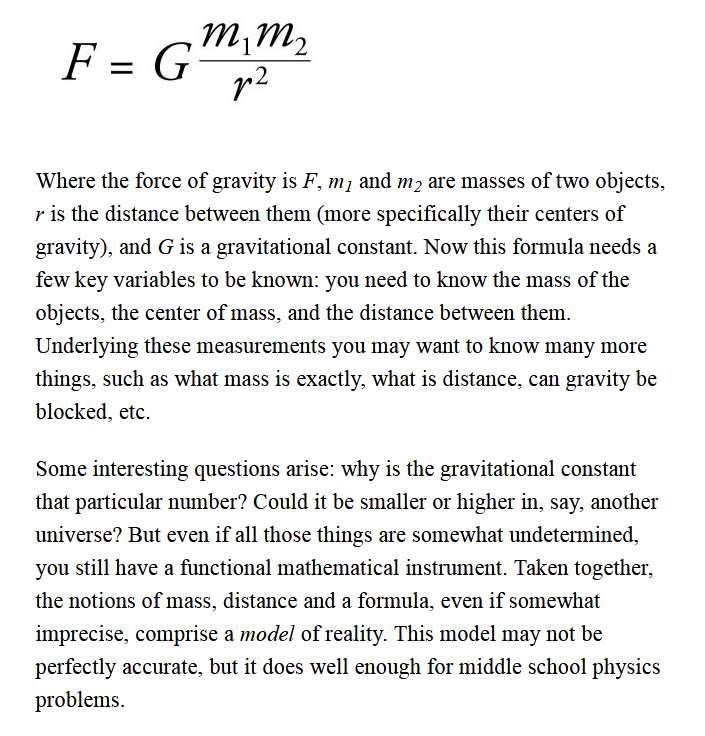 $F = G\frac{m_1 m_2}{r^2}$

Where the force of gravity is $F$, $m_1$ and $m_2$ are masses of two objects, $r$ is the distance between them (more specifically their centers of gravity), and $G$ is a gravitational constant. Now this formula needs a few key variables to be known: you need to know the mass of the objects, the center of mass, and the distance between them. Underlying these measurements you may want to know many more things, such as what mass is exactly, what is distance, can gravity be blocked, etc.

Some interesting questions arise: why is the gravitational constant that particular number? Could it be smaller or higher in, say, another universe? But even if all those things are somewhat undetermined, you still have a functional mathematical instrument. Taken together, the notions of mass, distance and a formula, even if somewhat imprecise, comprise a model of reality. This model may not be perfectly accurate, but it does well enough for middle school physics problems.